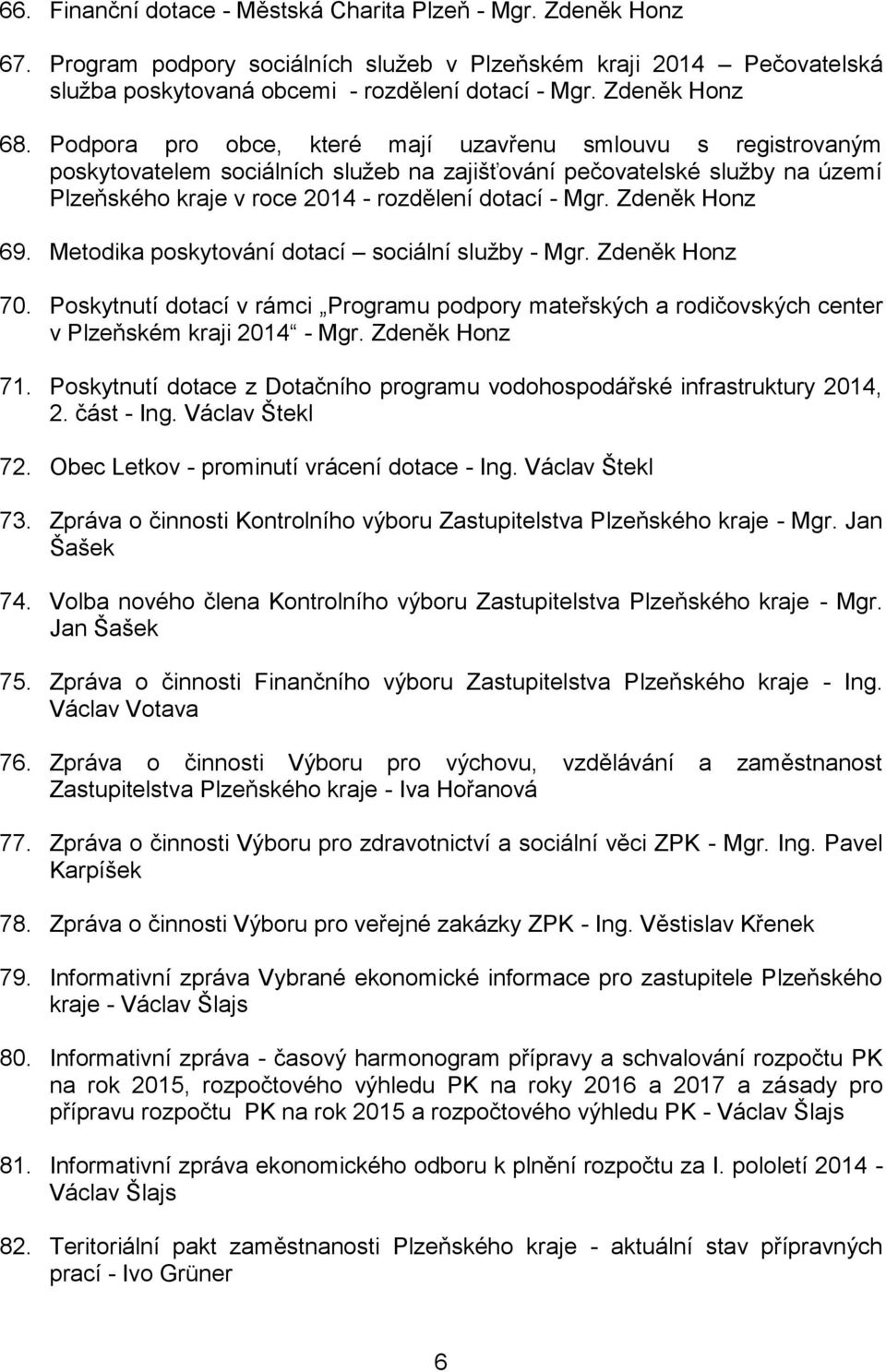 66. Finanční dotace - Městská Charita Plzeň - Mgr. Zdeněk Honz

67. Program podpory sociálních služeb v Plzeňském kraji 2014 – Pečovatelská služba poskytovaná obcemi - rozdělení dotací - Mgr. Zdeněk Honz

68. Podpora pro obce, které mají uzavřenu smlouvu s registrovaným poskytovatelem sociálních služeb na zajišťování pečovatelské služby na území Plzeňského kraje v roce 2014 - rozdělení dotací - Mgr. Zdeněk Honz

69. Metodika poskytování dotací – sociální služby - Mgr. Zdeněk Honz

70. Poskytnutí dotací v rámci „Programu podpory mateřských a rodičovských center v Plzeňském kraji 2014“ - Mgr. Zdeněk Honz

71. Poskytnutí dotace z Dotačního programu vodohospodářské infrastruktury 2014, 2. část - Ing. Václav Štekl

72. Obec Letkov - prominutí vrácení dotace - Ing. Václav Štekl

73. Zpráva o činnosti Kontrolního výboru Zastupitelstva Plzeňského kraje - Mgr. Jan Šašek

74. Volba nového člena Kontrolního výboru Zastupitelstva Plzeňského kraje - Mgr. Jan Šašek

75. Zpráva o činnosti Finančního výboru Zastupitelstva Plzeňského kraje - Ing. Václav Votava

76. Zpráva o činnosti Výboru pro výchovu, vzdělávání a zaměstnanost Zastupitelstva Plzeňského kraje - Iva Hořanová

77. Zpráva o činnosti Výboru pro zdravotnictví a sociální věci ZPK - Mgr. Ing. Pavel Karpíšek

78. Zpráva o činnosti Výboru pro veřejné zakázky ZPK - Ing. Věstislav Křenek

79. Informativní zpráva Vybrané ekonomické informace pro zastupitele Plzeňského kraje - Václav Šlajs

80. Informativní zpráva - časový harmonogram přípravy a schvalování rozpočtu PK na rok 2015, rozpočtového výhledu PK na roky 2016 a 2017 a zásady pro přípravu rozpočtu PK na rok 2015 a rozpočtového výhledu PK - Václav Šlajs

81. Informativní zpráva ekonomického odboru k plnění rozpočtu za I. pololetí 2014 - Václav Šlajs

82. Teritoriální pakt zaměstnanosti Plzeňského kraje - aktuální stav přípravných prací - Ivo Grüner

6